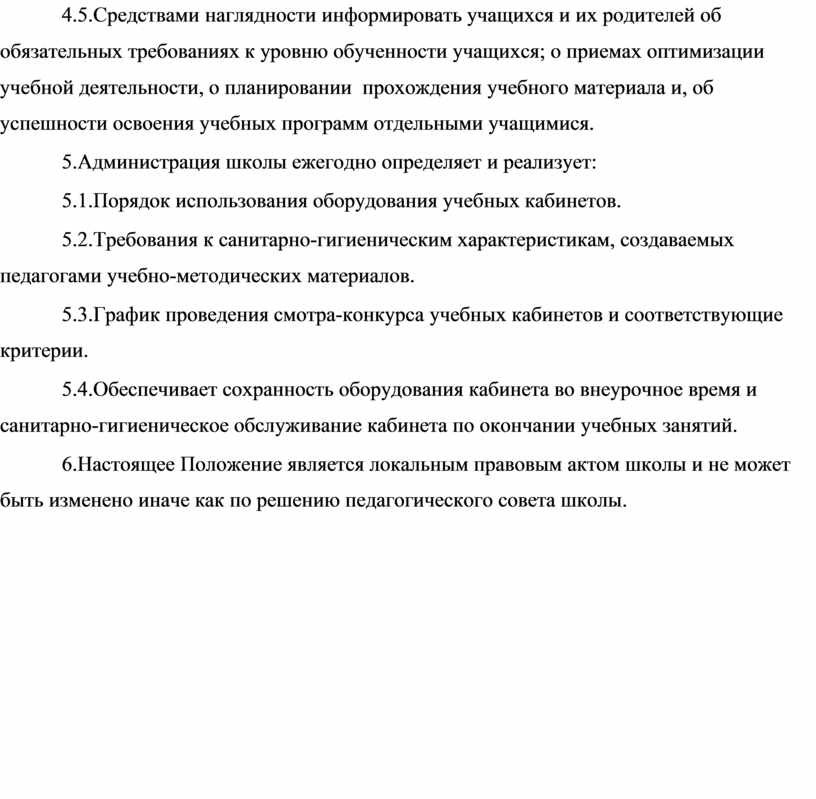 4.5.Средствами наглядности информировать учащихся и их родителей об обязательных требованиях к уровню обученности учащихся; о приемах оптимизации учебной деятельности, о планировании прохождения учебного материала и, об успешности освоения учебных программ отдельными учащимися.

5.Администрация школы ежегодно определяет и реализует:

5.1.Порядок использования оборудования учебных кабинетов.

5.2.Требования к санитарно-гигиеническим характеристикам, создаваемых педагогами учебно-методических материалов.

5.3.График проведения смотра-конкурса учебных кабинетов и соответствующие критерии.

5.4.Обеспечивает сохранность оборудования кабинета во внеурочное время и санитарно-гигиеническое обслуживание кабинета по окончании учебных занятий.

6.Настоящее Положение является локальным правовым актом школы и не может быть изменено иначе как по решению педагогического совета школы.